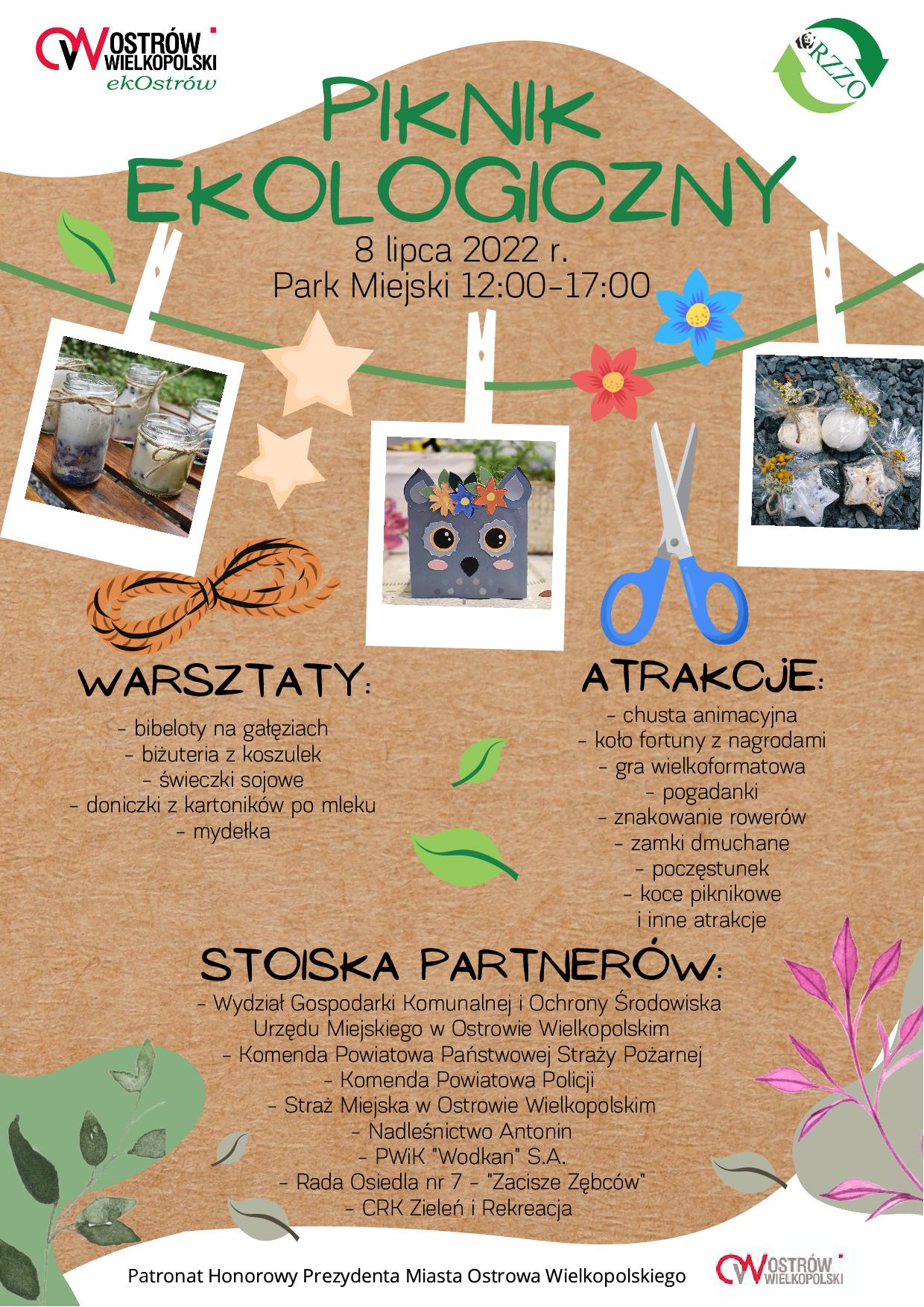 OSTRÓW WIELKOPOLSKI
ekOstrów

RZZO

PIKNIK EKOLOGICZNY

8 lipca 2022 r.
Park Miejski 12:00-17:00

WARSZTATY:

- bibeloty na gałęziach
- biżuteria z koszulek
- świeczki sojowe
- doniczki z kartoników po mleku
- mydełka

ATRAKCJE:

- chusta animacyjna
- koło fortuny z nagrodami
- gra wielkoformatowa
- pogadanki
- znakowanie rowerów
- zamki dmuchane
- poczęstunek
- koce piknikowe
i inne atrakcje

STOISKA PARTNERÓW:

- Wydział Gospodarki Komunalnej i Ochrony Środowiska Urzędu Miejskiego w Ostrowie Wielkopolskim
- Komenda Powiatowa Państwowej Straży Pożarnej
- Komenda Powiatowa Policji
- Straż Miejska w Ostrowie Wielkopolskim
- Nadleśnictwo Antonin
- PWiK "Wodkan" S.A.
- Rada Osiedla nr 7 - "Zacisze Zębców"
- CRK Zieleń i Rekreacja

Patronat Honorowy Prezydenta Miasta Ostrowa Wielkopolskiego

OSTRÓW WIELKOPOLSKI